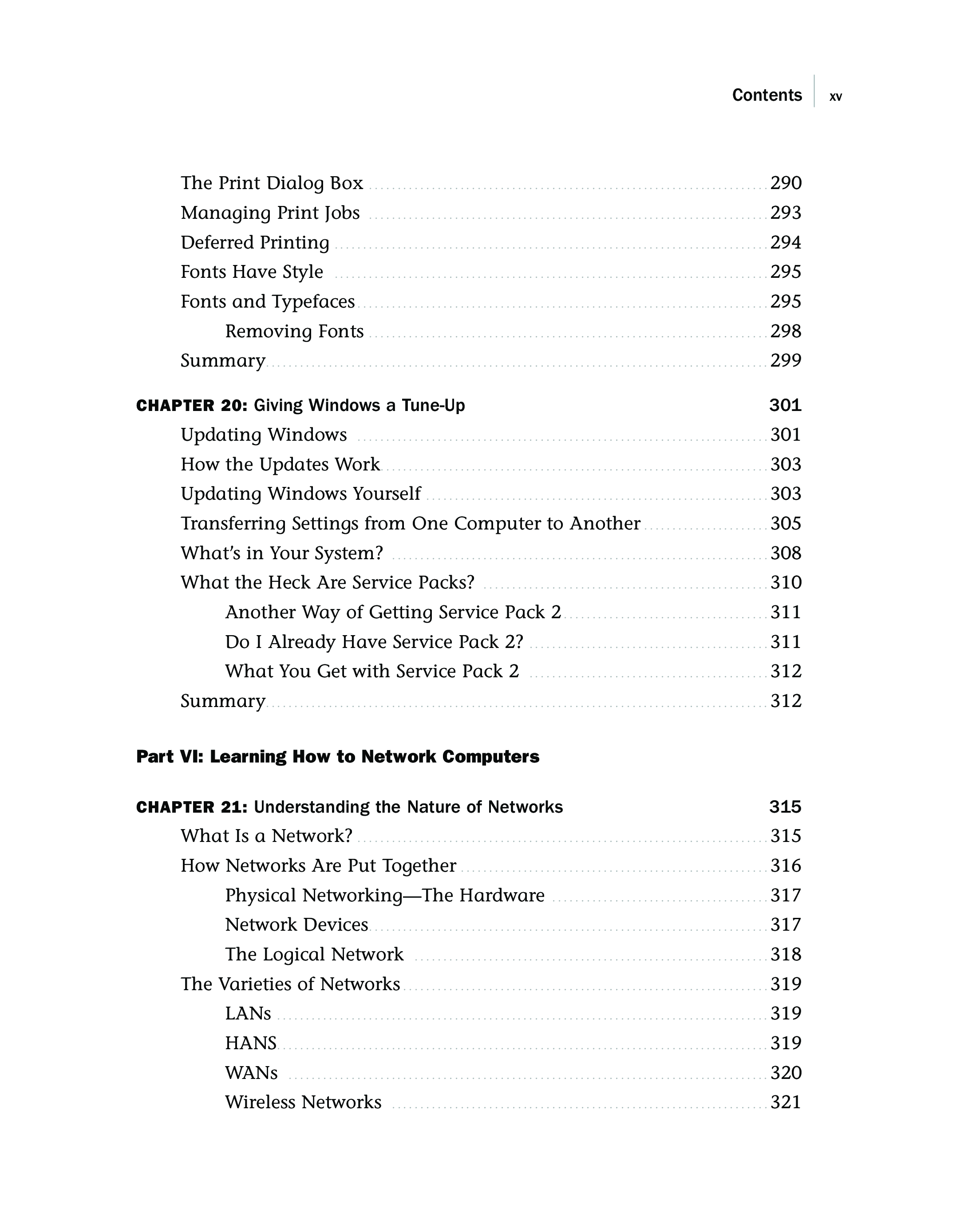 Contents xv

The Print Dialog Box 290
Managing Print Jobs 293
Deferred Printing 294
Fonts Have Style 295
Fonts and Typefaces 295
Removing Fonts 298
Summary 299

CHAPTER 20: Giving Windows a Tune-Up 301
Updating Windows 301
How the Updates Work 303
Updating Windows Yourself 303
Transferring Settings from One Computer to Another 305
What's in Your System? 308
What the Heck Are Service Packs? 310
Another Way of Getting Service Pack 2 311
Do I Already Have Service Pack 2? 311
What You Get with Service Pack 2 312
Summary 312

Part VI: Learning How to Network Computers

CHAPTER 21: Understanding the Nature of Networks 315
What Is a Network? 315
How Networks Are Put Together 316
Physical Networking—The Hardware 317
Network Devices 317
The Logical Network 318
The Varieties of Networks 319
LANs 319
HANS 319
WANs 320
Wireless Networks 321